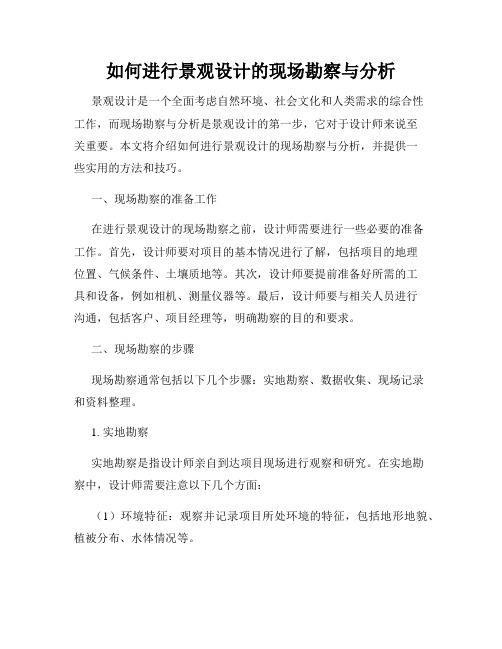 如何进行景观设计的现场勘察与分析

景观设计是一个全面考虑自然环境、社会文化和人类需求的综合性工作，而现场勘察与分析是景观设计的第一步，它对于设计师来说至关重要。本文将介绍如何进行景观设计的现场勘察与分析，并提供一些实用的方法和技巧。

一、现场勘察的准备工作

在进行景观设计的现场勘察之前，设计师需要进行一些必要的准备工作。首先，设计师要对项目的基本情况进行了解，包括项目的地理位置、气候条件、土壤质地等。其次，设计师要提前准备好所需的工具和设备，例如相机、测量仪器等。最后，设计师要与相关人员进行沟通，包括客户、项目经理等，明确勘察的目的和要求。

二、现场勘察的步骤

现场勘察通常包括以下几个步骤：实地勘察、数据收集、现场记录和资料整理。

1. 实地勘察

实地勘察是指设计师亲自到达项目现场进行观察和研究。在实地勘察中，设计师需要注意以下几个方面：

（1）环境特征：观察并记录项目所处环境的特征，包括地形地貌、植被分布、水体情况等。